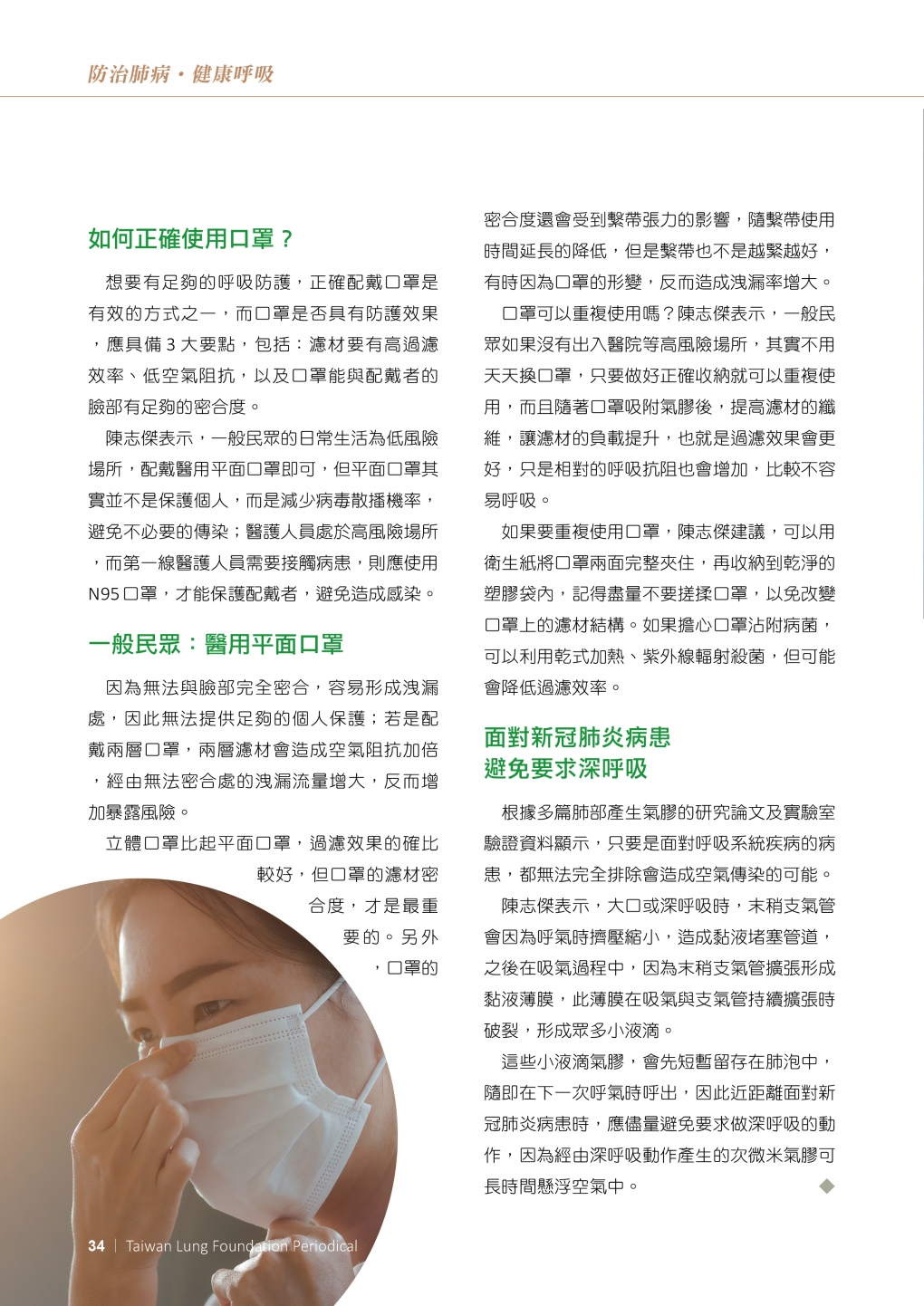 防治肺病・健康呼吸

如何正確使用口罩？

想要有足夠的呼吸防護，正確配戴口罩是有效的方式之一，而口罩是否具有防護效果，應具備 3 大要點，包括：濾材要有高過濾效率、低空氣阻抗，以及口罩能與配戴者的臉部有足夠的密合度。

陳志傑表示，一般民眾的日常生活為低風險場所，配戴醫用平面口罩即可，但平面口罩其實並不是保護個人，而是減少病毒散播機率，避免不必要的傳染；醫護人員處於高風險場所，而第一線醫護人員需要接觸病患，則應使用 N95 口罩，才能保護配戴者，避免造成感染。

一般民眾：醫用平面口罩

因為無法與臉部完全密合，容易形成洩漏處，因此無法提供足夠的個人保護；若是配戴兩層口罩，兩層濾材會造成空氣阻抗加倍，經由無法密合處的洩漏流量增大，反而增加暴露風險。

立體口罩比起平面口罩，過濾效果的確比較好，但口罩的濾材密合度，才是最重要的。另外，口罩的密合度還會受到繫帶張力的影響，隨繫帶使用時間延長的降低，但是繫帶也不是越緊越好，有時因為口罩的形變，反而造成洩漏率增大。

口罩可以重複使用嗎？陳志傑表示，一般民眾如果沒有出入醫院等高風險場所，其實不用天天換口罩，只要做好正確收納就可以重複使用，而且隨著口罩吸附氣膠後，提高濾材的纖維，讓濾材的負載提升，也就是過濾效果會更好，只是相對的呼吸抗阻也會增加，比較不容易呼吸。

如果要重複使用口罩，陳志傑建議，可以用衛生紙將口罩兩面完整夾住，再收納到乾淨的塑膠袋內，記得盡量不要搓揉口罩，以免改變口罩上的濾材結構。如果擔心口罩沾附病菌，可以利用乾式加熱、紫外線輻射殺菌，但可能會降低過濾效率。

面對新冠肺炎病患
避免要求深呼吸

根據多篇肺部產生氣膠的研究論文及實驗室驗證資料顯示，只要是面對呼吸系統疾病的病患，都無法完全排除會造成空氣傳染的可能。

陳志傑表示，大口或深呼吸時，末稍支氣管會因為呼氣時擠壓縮小，造成黏液堵塞管道，之後在吸氣過程中，因為末稍支氣管擴張形成黏液薄膜，此薄膜在吸氣與支氣管持續擴張時破裂，形成眾多小液滴。

這些小液滴氣膠，會先短暫留存在肺泡中，隨即在下一次呼氣時呼出，因此近距離面對新冠肺炎病患時，應儘量避免要求做深呼吸的動作，因為經由深呼吸動作產生的次微米氣膠可長時間懸浮空氣中。

34 | Taiwan Lung Foundation Periodical